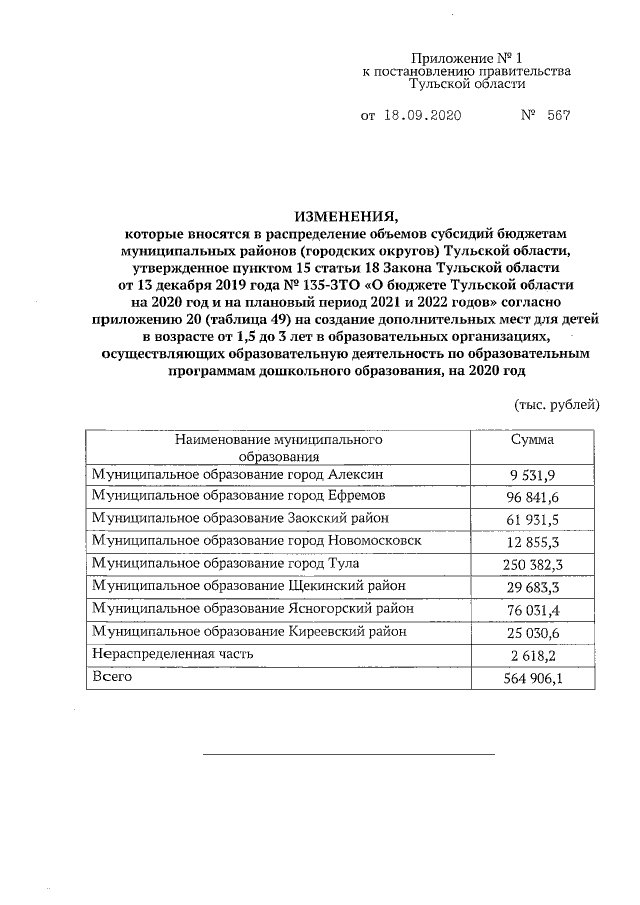 Приложение № 1
к постановлению правительства
Тульской области

от 18.09.2020 № 567

ИЗМЕНЕНИЯ,
которые вносятся в распределение объемов субсидий бюджетам муниципальных районов (городских округов) Тульской области, утвержденное пунктом 15 статьи 18 Закона Тульской области от 13 декабря 2019 года № 135-ЗТО «О бюджете Тульской области на 2020 год и на плановый период 2021 и 2022 годов» согласно приложению 20 (таблица 49) на создание дополнительных мест для детей в возрасте от 1,5 до 3 лет в образовательных организациях, осуществляющих образовательную деятельность по образовательным программам дошкольного образования, на 2020 год

(тыс. рублей)

| Наименование муниципального образования | Сумма |
|---|---|
| Муниципальное образование город Алексин | 9 531,9 |
| Муниципальное образование город Ефремов | 96 841,6 |
| Муниципальное образование Заокский район | 61 931,5 |
| Муниципальное образование город Новомосковск | 12 855,3 |
| Муниципальное образование город Тула | 250 382,3 |
| Муниципальное образование Щекинский район | 29 683,3 |
| Муниципальное образование Ясногорский район | 76 031,4 |
| Муниципальное образование Киреевский район | 25 030,6 |
| Нераспределенная часть | 2 618,2 |
| Всего | 564 906,1 |